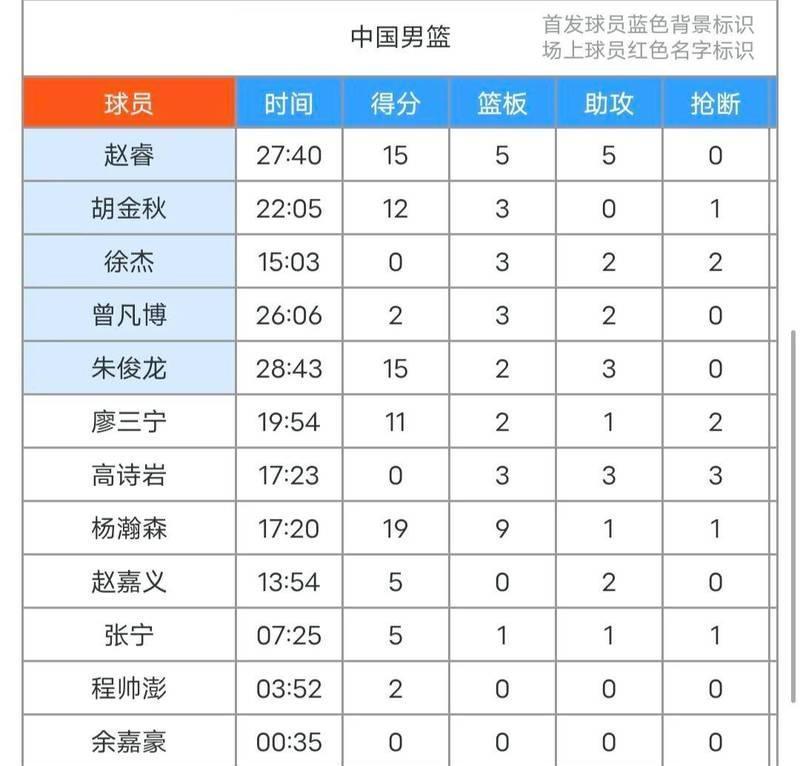 中国男篮

首发球员蓝色背景标识
场上球员红色名字标识

| 球员 | 时间 | 得分 | 篮板 | 助攻 | 抢断 |
|---|---|---|---|---|---|
| 赵睿 | 27:40 | 15 | 5 | 5 | 0 |
| 胡金秋 | 22:05 | 12 | 3 | 0 | 1 |
| 徐杰 | 15:03 | 0 | 3 | 2 | 2 |
| 曾凡博 | 26:06 | 2 | 3 | 2 | 0 |
| 朱俊龙 | 28:43 | 15 | 2 | 3 | 0 |
| 廖三宁 | 19:54 | 11 | 2 | 1 | 2 |
| 高诗岩 | 17:23 | 0 | 3 | 3 | 3 |
| 杨瀚森 | 17:20 | 19 | 9 | 1 | 1 |
| 赵嘉义 | 13:54 | 5 | 0 | 2 | 0 |
| 张宁 | 07:25 | 5 | 1 | 1 | 1 |
| 程帅澎 | 03:52 | 2 | 0 | 0 | 0 |
| 余嘉豪 | 00:35 | 0 | 0 | 0 | 0 |